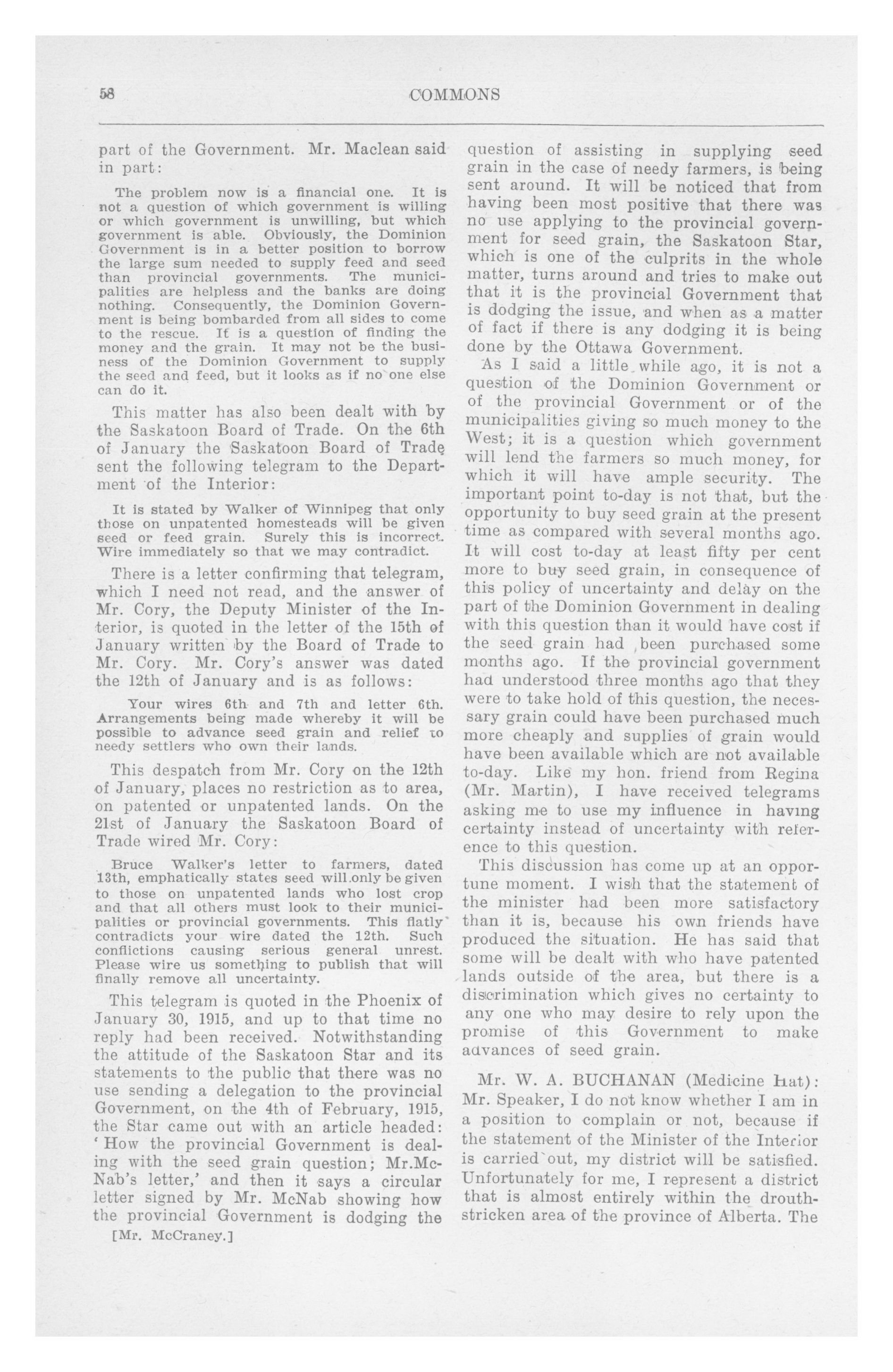 58 COMMONS

part of the Government. Mr. Maclean said in part:

The problem now is a financial one. It is not a question of which government is willing or which government is unwilling, but which government is able. Obviously, the Dominion Government is in a better position to borrow the large sum needed to supply feed and seed than provincial governments. The municipalities are helpless and the banks are doing nothing. Consequently, the Dominion Government is being bombarded from all sides to come to the rescue. It is a question of finding the money and the grain. It may not be the business of the Dominion Government to supply the seed and feed, but it looks as if no one else can do it.

This matter has also been dealt with by the Saskatoon Board of Trade. On the 6th of January the Saskatoon Board of Trade sent the following telegram to the Department of the Interior:

It is stated by Walker of Winnipeg that only those on unpatented homesteads will be given seed or feed grain. Surely this is incorrect. Wire immediately so that we may contradict.

There is a letter confirming that telegram, which I need not read, and the answer of Mr. Cory, the Deputy Minister of the Interior, is quoted in the letter of the 15th of January written by the Board of Trade to Mr. Cory. Mr. Cory's answer was dated the 12th of January and is as follows:

Your wires 6th and 7th and letter 6th. Arrangements being made whereby it will be possible to advance seed grain and relief to needy settlers who own their lands.

This despatch from Mr. Cory on the 12th of January, places no restriction as to area, on patented or unpatented lands. On the 21st of January the Saskatoon Board of Trade wired Mr. Cory:

Bruce Walker's letter to farmers, dated 13th, emphatically states seed will only be given to those on unpatented lands who lost crop and that all others must look to their municipalities or provincial governments. This flatly contradicts your wire dated the 12th. Such conflictions causing serious general unrest. Please wire us something to publish that will finally remove all uncertainty.

This telegram is quoted in the Phoenix of January 30, 1915, and up to that time no reply had been received. Notwithstanding the attitude of the Saskatoon Star and its statements to the public that there was no use sending a delegation to the provincial Government, on the 4th of February, 1915, the Star came out with an article headed: 'How the provincial Government is dealing with the seed grain question; Mr.McNab's letter,' and then it says a circular letter signed by Mr. McNab showing how the provincial Government is dodging the

[Mr. McCraney.]

question of assisting in supplying seed grain in the case of needy farmers, is being sent around. It will be noticed that from having been most positive that there was no use applying to the provincial government for seed grain, the Saskatoon Star, which is one of the culprits in the whole matter, turns around and tries to make out that it is the provincial Government that is dodging the issue, and when as a matter of fact if there is any dodging it is being done by the Ottawa Government.

As I said a little while ago, it is not a question of the Dominion Government or of the provincial Government or of the municipalities giving so much money to the West; it is a question which government will lend the farmers so much money, for which it will have ample security. The important point to-day is not that, but the opportunity to buy seed grain at the present time as compared with several months ago. It will cost to-day at least fifty per cent more to buy seed grain, in consequence of this policy of uncertainty and delay on the part of the Dominion Government in dealing with this question than it would have cost if the seed grain had been purchased some months ago. If the provincial government had understood three months ago that they were to take hold of this question, the necessary grain could have been purchased much more cheaply and supplies of grain would have been available which are not available to-day. Like my hon. friend from Regina (Mr. Martin), I have received telegrams asking me to use my influence in having certainty instead of uncertainty with reference to this question.

This discussion has come up at an opportune moment. I wish that the statement of the minister had been more satisfactory than it is, because his own friends have produced the situation. He has said that some will be dealt with who have patented lands outside of the area, but there is a discrimination which gives no certainty to any one who may desire to rely upon the promise of this Government to make advances of seed grain.

Mr. W. A. BUCHANAN (Medicine Hat): Mr. Speaker, I do not know whether I am in a position to complain or not, because if the statement of the Minister of the Interior is carried out, my district will be satisfied. Unfortunately for me, I represent a district that is almost entirely within the drouth-stricken area of the province of Alberta. The